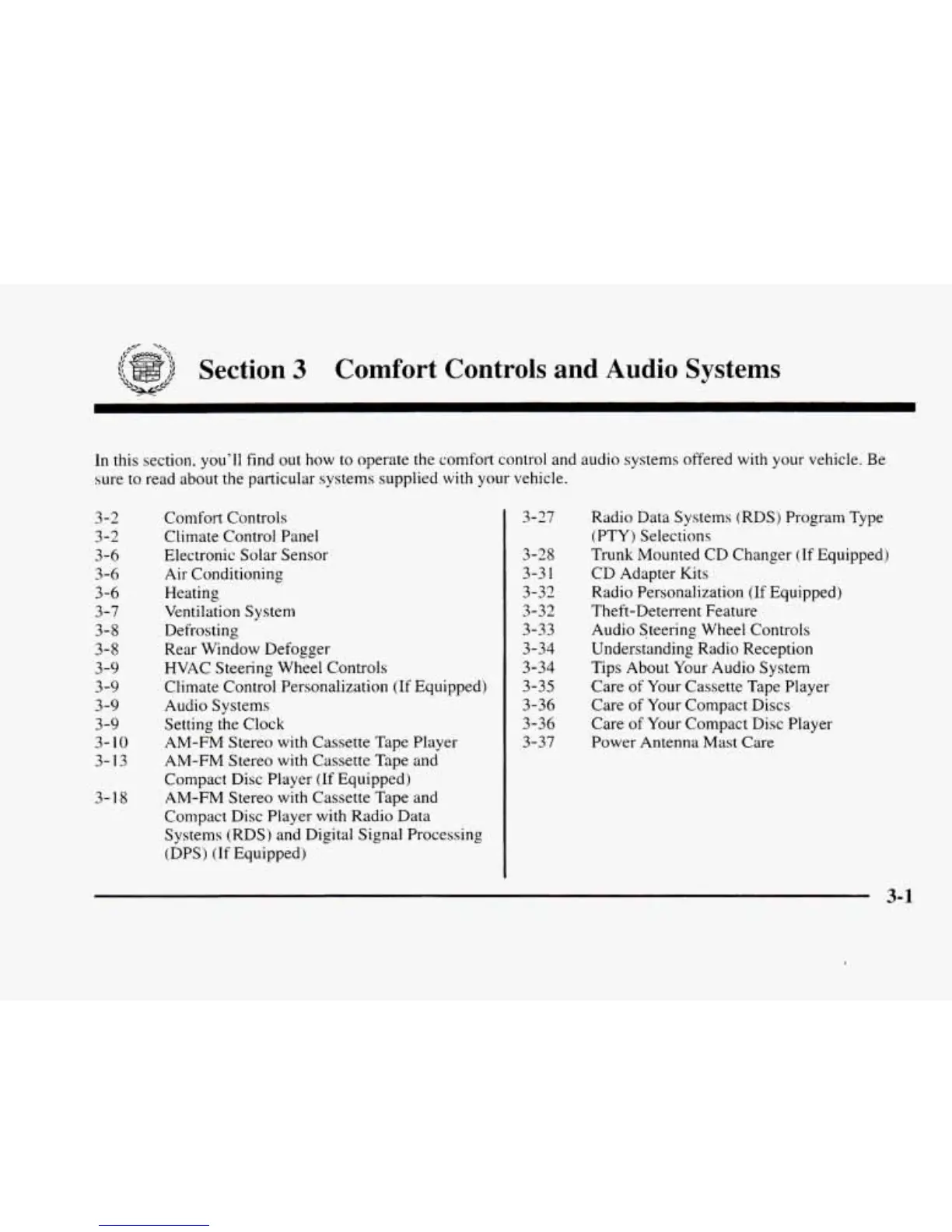 Section 3 Comfort Controls and Audio Systems

In this section, you'll find out how to operate the comfort control and audio systems offered with your vehicle. Be sure to read about the particular systems supplied with your vehicle.

3-2 Comfort Controls
3-2 Climate Control Panel
3-6 Electronic Solar Sensor
3-6 Air Conditioning
3-6 Heating
3-7 Ventilation System
3-8 Defrosting
3-8 Rear Window Defogger
3-9 HVAC Steering Wheel Controls
3-9 Climate Control Personalization (If Equipped)
3-9 Audio Systems
3-9 Setting the Clock
3-10 AM-FM Stereo with Cassette Tape Player
3-13 AM-FM Stereo with Cassette Tape and Compact Disc Player (If Equipped)
3-18 AM-FM Stereo with Cassette Tape and Compact Disc Player with Radio Data Systems (RDS) and Digital Signal Processing (DPS) (If Equipped)

3-27 Radio Data Systems (RDS) Program Type (PTY) Selections
3-28 Trunk Mounted CD Changer (If Equipped)
3-31 CD Adapter Kits
3-32 Radio Personalization (If Equipped)
3-32 Theft-Deterrent Feature
3-33 Audio Steering Wheel Controls
3-34 Understanding Radio Reception
3-34 Tips About Your Audio System
3-35 Care of Your Cassette Tape Player
3-36 Care of Your Compact Discs
3-36 Care of Your Compact Disc Player
3-37 Power Antenna Mast Care

3-1